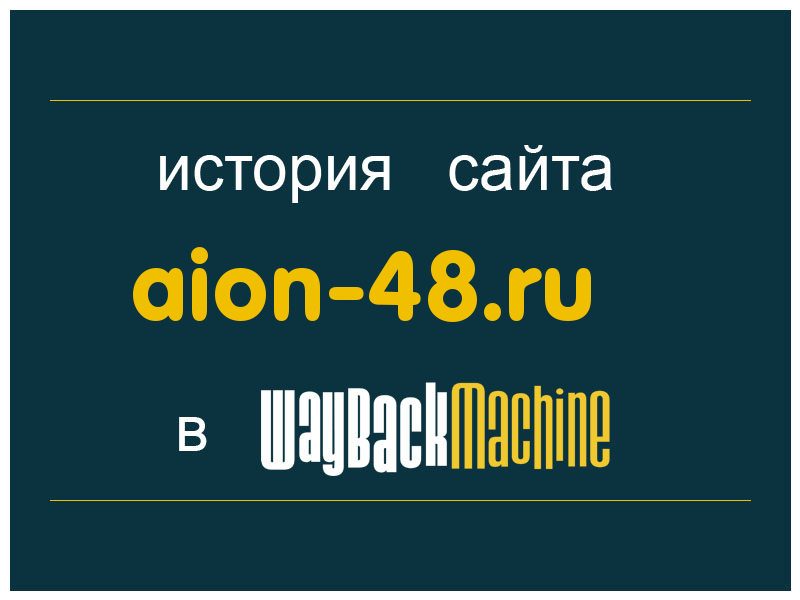 история сайта

aion-48.ru

в WayBackMachine